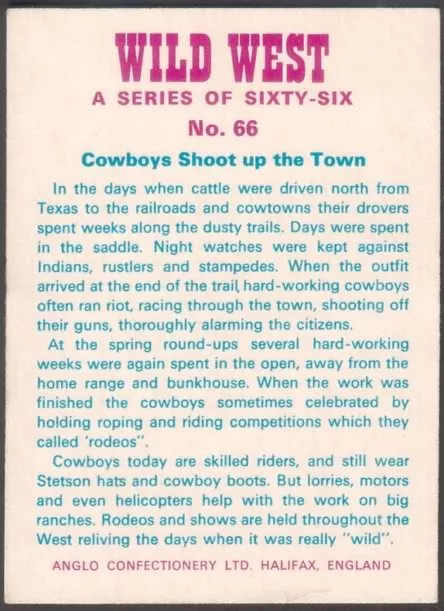 WILD WEST
A SERIES OF SIXTY-SIX
No. 66

Cowboys Shoot up the Town

In the days when cattle were driven north from Texas to the railroads and cowtowns their drovers spent weeks along the dusty trails. Days were spent in the saddle. Night watches were kept against Indians, rustlers and stampedes. When the outfit arrived at the end of the trail, hard-working cowboys often ran riot, racing through the town, shooting off their guns, thoroughly alarming the citizens.

At the spring round-ups several hard-working weeks were again spent in the open, away from the home range and bunkhouse. When the work was finished the cowboys sometimes celebrated by holding roping and riding competitions which they called 'rodeos".

Cowboys today are skilled riders, and still wear Stetson hats and cowboy boots. But lorries, motors and even helicopters help with the work on big ranches. Rodeos and shows are held throughout the West reliving the days when it was really "wild".

ANGLO CONFECTIONERY LTD. HALIFAX, ENGLAND